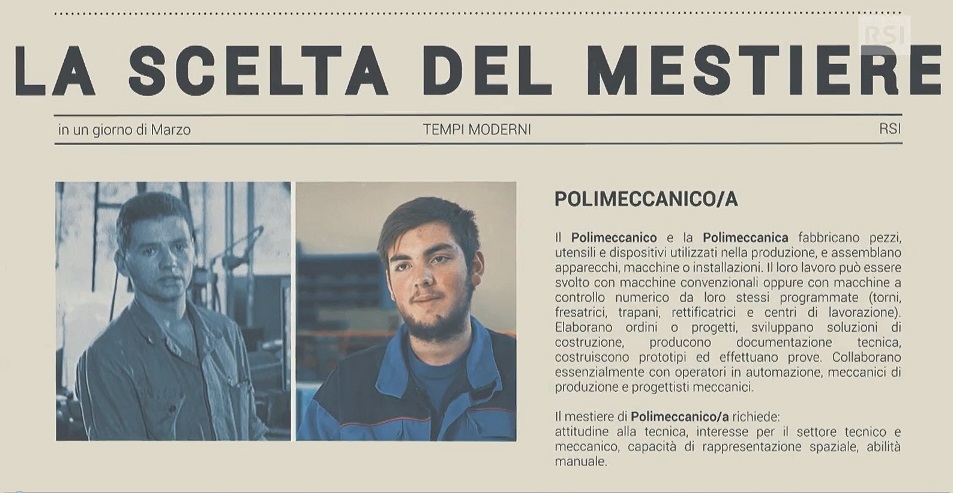 RSI

LA SCELTA DEL MESTIERE

in un giorno di Marzo TEMPI MODERNI RSI

POLIMECCANICO/A

Il Polimeccanico e la Polimeccanica fabbricano pezzi, utensili e dispositivi utilizzati nella produzione, e assemblano apparecchi, macchine o installazioni. Il loro lavoro può essere svolto con macchine convenzionali oppure con macchine a controllo numerico da loro stessi programmate (torni, fresatrici, trapani, rettificatrici e centri di lavorazione). Elaborano ordini o progetti, sviluppano soluzioni di costruzione, producono documentazione tecnica, costruiscono prototipi ed effettuano prove. Collaborano essenzialmente con operatori in automazione, meccanici di produzione e progettisti meccanici.

Il mestiere di Polimeccanico/a richiede:
attitudine alla tecnica, interesse per il settore tecnico e meccanico, capacità di rappresentazione spaziale, abilità manuale.